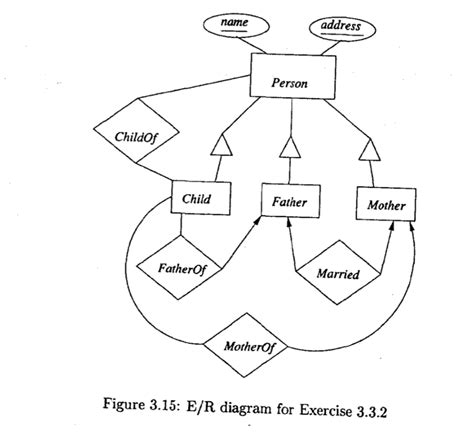 name

address

Person

ChildOf

Child

Father

Mother

FatherOf

Married

MotherOf

Figure 3.15: E/R diagram for Exercise 3.3.2